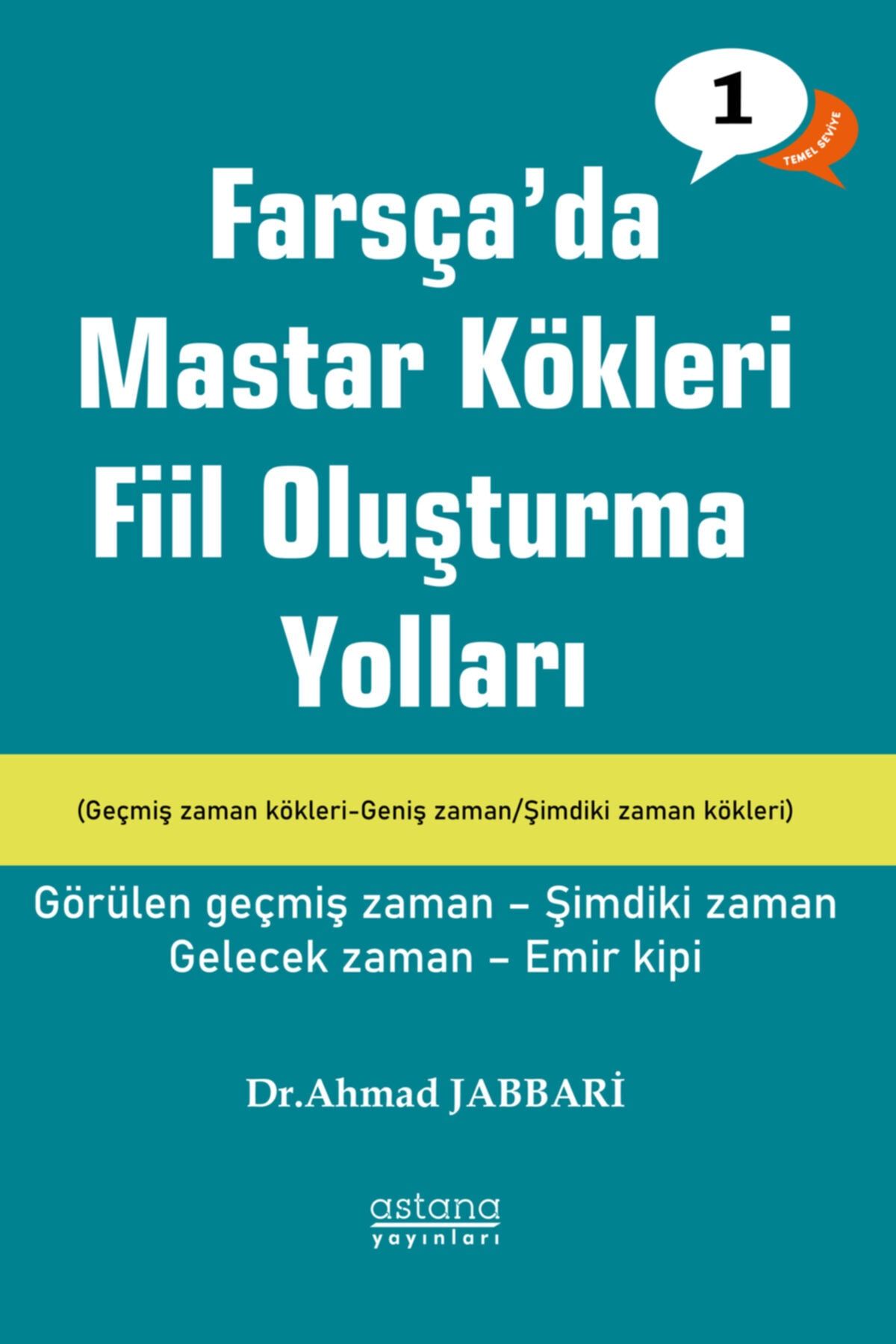 1

TEMEL SEVİYE

Farsça'da Mastar Kökleri Fiil Oluşturma Yolları

(Geçmiş zaman kökleri-Geniş zaman/Şimdiki zaman kökleri)

Görülen geçmiş zaman – Şimdiki zaman
Gelecek zaman – Emir kipi

Dr.Ahmad JABBARİ

astana
yayınları